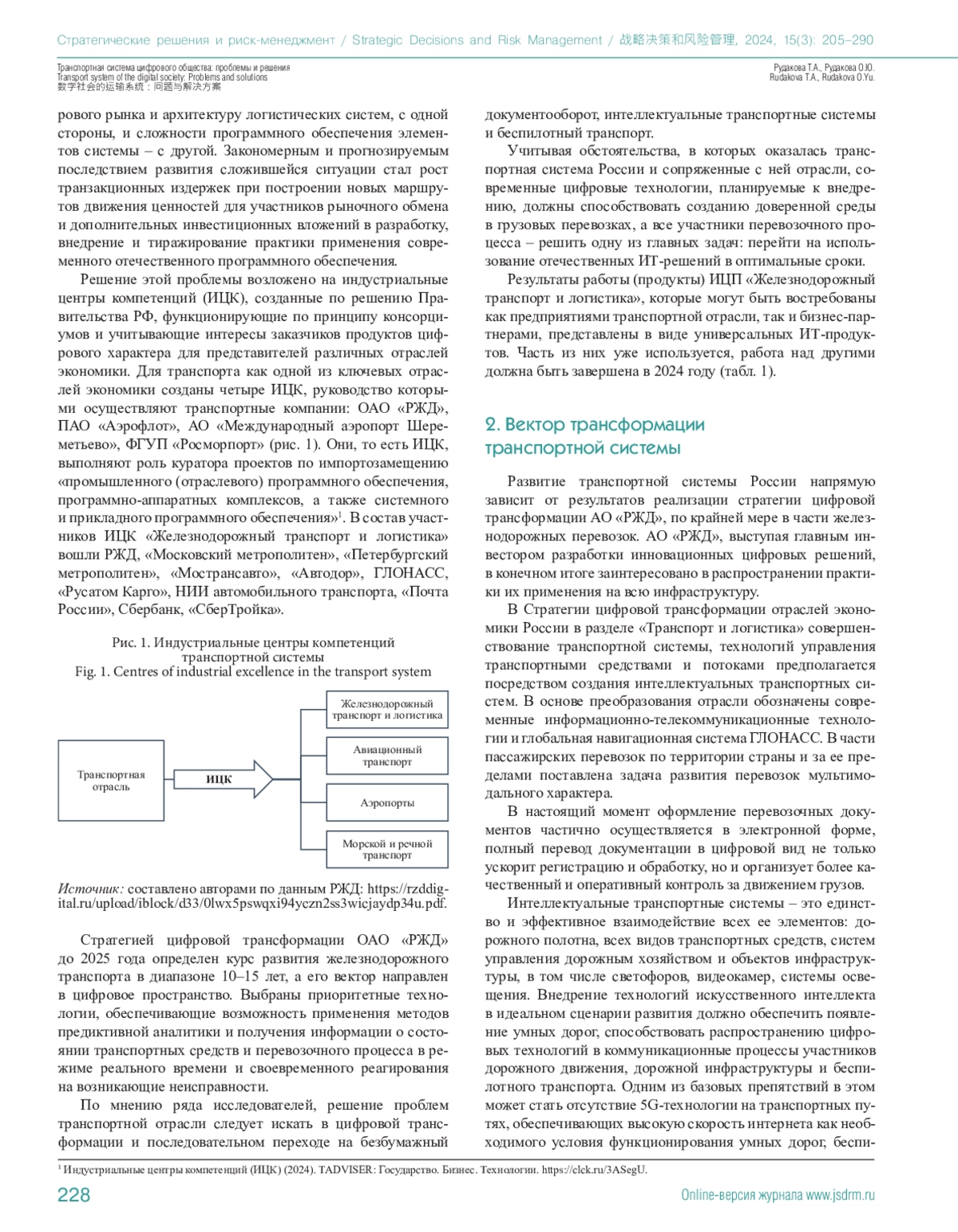 Стратегические решения и риск-менеджмент / Strategic Decisions and Risk Management / 战略决策和风险管理, 2024, 15(3): 205–290

Транспортная система цифрового общества: проблемы и решения
Transport system of the digital society: Problems and solutions
数字社会的运输系统：问题与解决方案

Рудакова Т.А., Рудакова О.Ю.
Rudakova T.A., Rudakova O.Yu.

рового рынка и архитектуру логистических систем, с одной стороны, и сложности программного обеспечения элементов системы – с другой. Закономерным и прогнозируемым последствием развития сложившейся ситуации стал рост транзакционных издержек при построении новых маршрутов движения ценностей для участников рыночного обмена и дополнительных инвестиционных вложений в разработку, внедрение и тиражирование практики применения современного отечественного программного обеспечения.

Решение этой проблемы возложено на индустриальные центры компетенций (ИЦК), созданные по решению Правительства РФ, функционирующие по принципу консорциумов и учитывающие интересы заказчиков продуктов цифрового характера для представителей различных отраслей экономики. Для транспорта как одной из ключевых отраслей экономики созданы четыре ИЦК, руководство которыми осуществляют транспортные компании: ОАО «РЖД», ПАО «Аэрофлот», АО «Международный аэропорт Шереметьево», ФГУП «Росморпорт» (рис. 1). Они, то есть ИЦК, выполняют роль куратора проектов по импортозамещению «промышленного (отраслевого) программного обеспечения, программно-аппаратных комплексов, а также системного и прикладного программного обеспечения»$^1$. В состав участников ИЦК «Железнодорожный транспорт и логистика» вошли РЖД, «Московский метрополитен», «Петербургский метрополитен», «Мострансавто», «Автодор», ГЛОНАСС, «Русатом Карго», НИИ автомобильного транспорта, «Почта России», Сбербанк, «СберТройка».

Рис. 1. Индустриальные центры компетенций транспортной системы
Fig. 1. Centres of industrial excellence in the transport system

Транспортная отрасль
ИЦК
Железнодорожный транспорт и логистика
Авиационный транспорт
Аэропорты
Морской и речной транспорт

Источник: составлено авторами по данным РЖД: https://rzddigital.ru/upload/iblock/d33/0lwx5pswqxi94yczn2ss3wicjaydp34u.pdf.

Стратегией цифровой трансформации ОАО «РЖД» до 2025 года определен курс развития железнодорожного транспорта в диапазоне 10–15 лет, а его вектор направлен в цифровое пространство. Выбраны приоритетные технологии, обеспечивающие возможность применения методов предиктивной аналитики и получения информации о состоянии транспортных средств и перевозочного процесса в режиме реального времени и своевременного реагирования на возникающие неисправности.

По мнению ряда исследователей, решение проблем транспортной отрасли следует искать в цифровой трансформации и последовательном переходе на безбумажный документооборот, интеллектуальные транспортные системы и беспилотный транспорт.

Учитывая обстоятельства, в которых оказалась транспортная система России и сопряженные с ней отрасли, современные цифровые технологии, планируемые к внедрению, должны способствовать созданию доверенной среды в грузовых перевозках, а все участники перевозочного процесса – решить одну из главных задач: перейти на использование отечественных ИТ-решений в оптимальные сроки.

Результаты работы (продукты) ИЦП «Железнодорожный транспорт и логистика», которые могут быть востребованы как предприятиями транспортной отрасли, так и бизнес-партнерами, представлены в виде универсальных ИТ-продуктов. Часть из них уже используется, работа над другими должна быть завершена в 2024 году (табл. 1).

2. Вектор трансформации транспортной системы

Развитие транспортной системы России напрямую зависит от результатов реализации стратегии цифровой трансформации АО «РЖД», по крайней мере в части железнодорожных перевозок. АО «РЖД», выступая главным инвестором разработки инновационных цифровых решений, в конечном итоге заинтересовано в распространении практики их применения на всю инфраструктуру.

В Стратегии цифровой трансформации отраслей экономики России в разделе «Транспорт и логистика» совершенствование транспортной системы, технологий управления транспортными средствами и потоками предполагается посредством создания интеллектуальных транспортных систем. В основе преобразования отрасли обозначены современные информационно-телекоммуникационные технологии и глобальная навигационная система ГЛОНАСС. В части пассажирских перевозок по территории страны и за ее пределами поставлена задача развития перевозок мультимодального характера.

В настоящий момент оформление перевозочных документов частично осуществляется в электронной форме, полный перевод документации в цифровой вид не только ускорит регистрацию и обработку, но и организует более качественный и оперативный контроль за движением грузов.

Интеллектуальные транспортные системы – это единство и эффективное взаимодействие всех ее элементов: дорожного полотна, всех видов транспортных средств, систем управления дорожным хозяйством и объектов инфраструктуры, в том числе светофоров, видеокамер, системы освещения. Внедрение технологий искусственного интеллекта в идеальном сценарии развития должно обеспечить появление умных дорог, способствовать распространению цифровых технологий в коммуникационные процессы участников дорожного движения, дорожной инфраструктуры и беспилотного транспорта. Одним из базовых препятствий в этом может стать отсутствие 5G-технологии на транспортных путях, обеспечивающих высокую скорость интернета как необходимого условия функционирования умных дорог, беспи-

$^1$ Индустриальные центры компетенций (ИЦК) (2024). TADVISER: Государство. Бизнес. Технологии. https://clck.ru/3ASegU.

228

Online-версия журнала www.jsdrm.ru